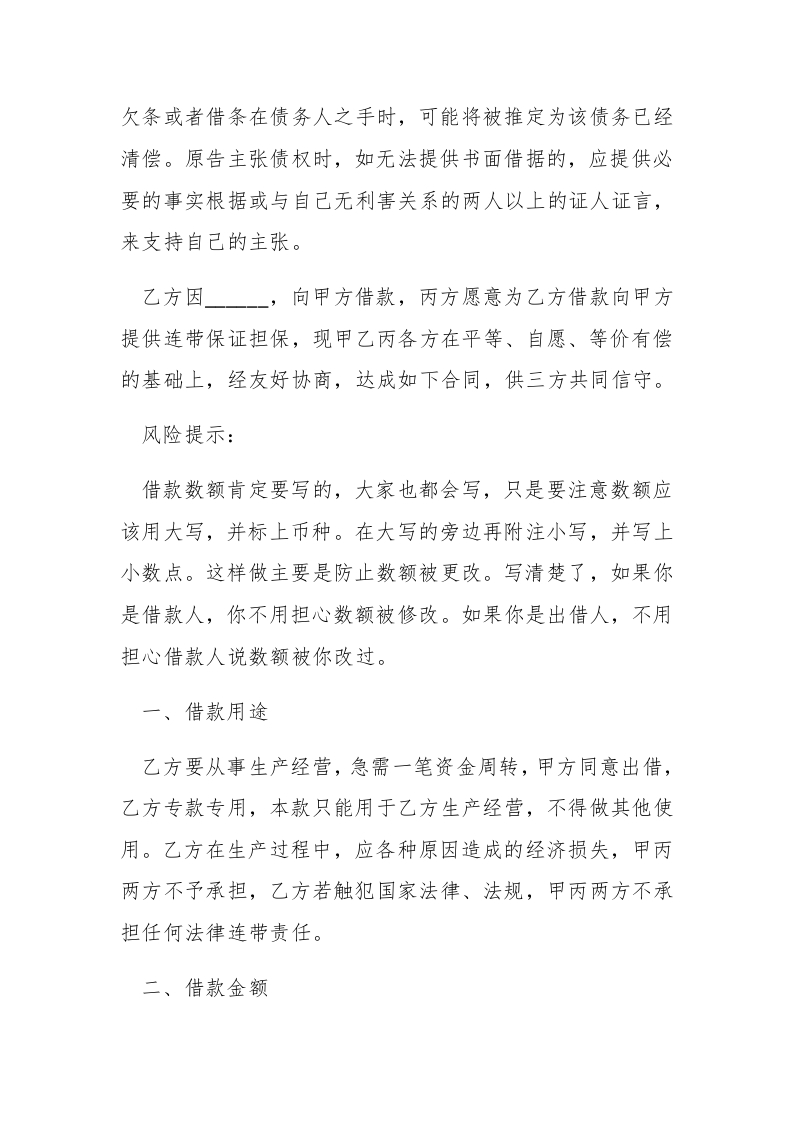 欠条或者借条在债务人之手时，可能将被推定为该债务已经清偿。原告主张债权时，如无法提供书面借据的，应提供必要的事实根据或与自己无利害关系的两人以上的证人证言，来支持自己的主张。

乙方因______，向甲方借款，丙方愿意为乙方借款向甲方提供连带保证担保，现甲乙丙各方在平等、自愿、等价有偿的基础上，经友好协商，达成如下合同，供三方共同信守。

风险提示：

借款数额肯定要写的，大家也都会写，只是要注意数额应该用大写，并标上币种。在大写的旁边再附注小写，并写上小数点。这样做主要是防止数额被更改。写清楚了，如果你是借款人，你不用担心数额被修改。如果你是出借人，不用担心借款人说数额被你改过。

一、借款用途

乙方要从事生产经营，急需一笔资金周转，甲方同意出借，乙方专款专用，本款只能用于乙方生产经营，不得做其他使用。乙方在生产过程中，应各种原因造成的经济损失，甲丙两方不予承担，乙方若触犯国家法律、法规，甲丙两方不承担任何法律连带责任。

二、借款金额